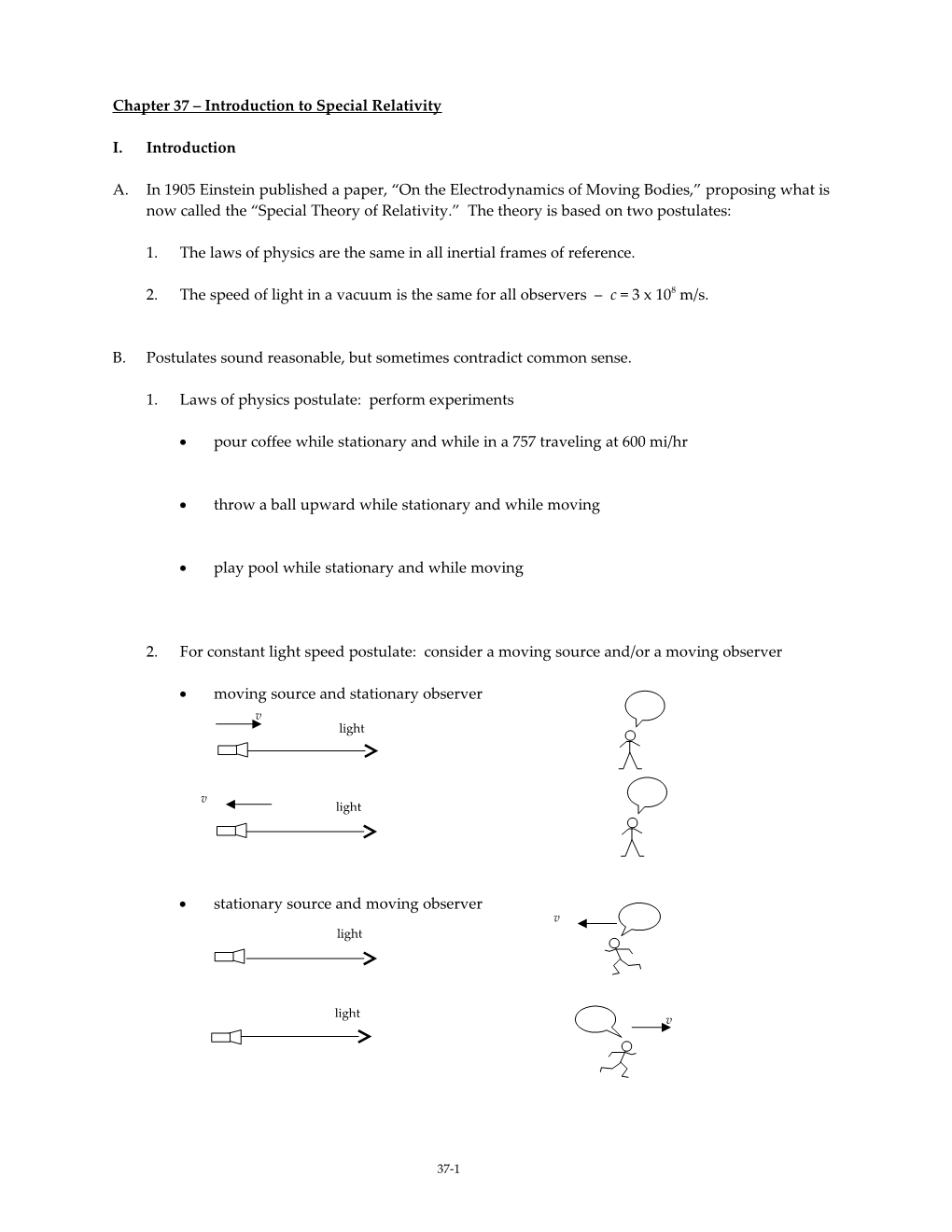 Chapter 37 – Introduction to Special Relativity

I. Introduction

A. In 1905 Einstein published a paper, "On the Electrodynamics of Moving Bodies," proposing what is now called the "Special Theory of Relativity." The theory is based on two postulates:

1. The laws of physics are the same in all inertial frames of reference.

2. The speed of light in a vacuum is the same for all observers – $c = 3 \times 10^8$ m/s.

B. Postulates sound reasonable, but sometimes contradict common sense.

1. Laws of physics postulate: perform experiments

• pour coffee while stationary and while in a 757 traveling at 600 mi/hr

• throw a ball upward while stationary and while moving

• play pool while stationary and while moving

2. For constant light speed postulate: consider a moving source and/or a moving observer

• moving source and stationary observer

$v$

light

$v$

light

• stationary source and moving observer

light

$v$

light

$v$

37-1